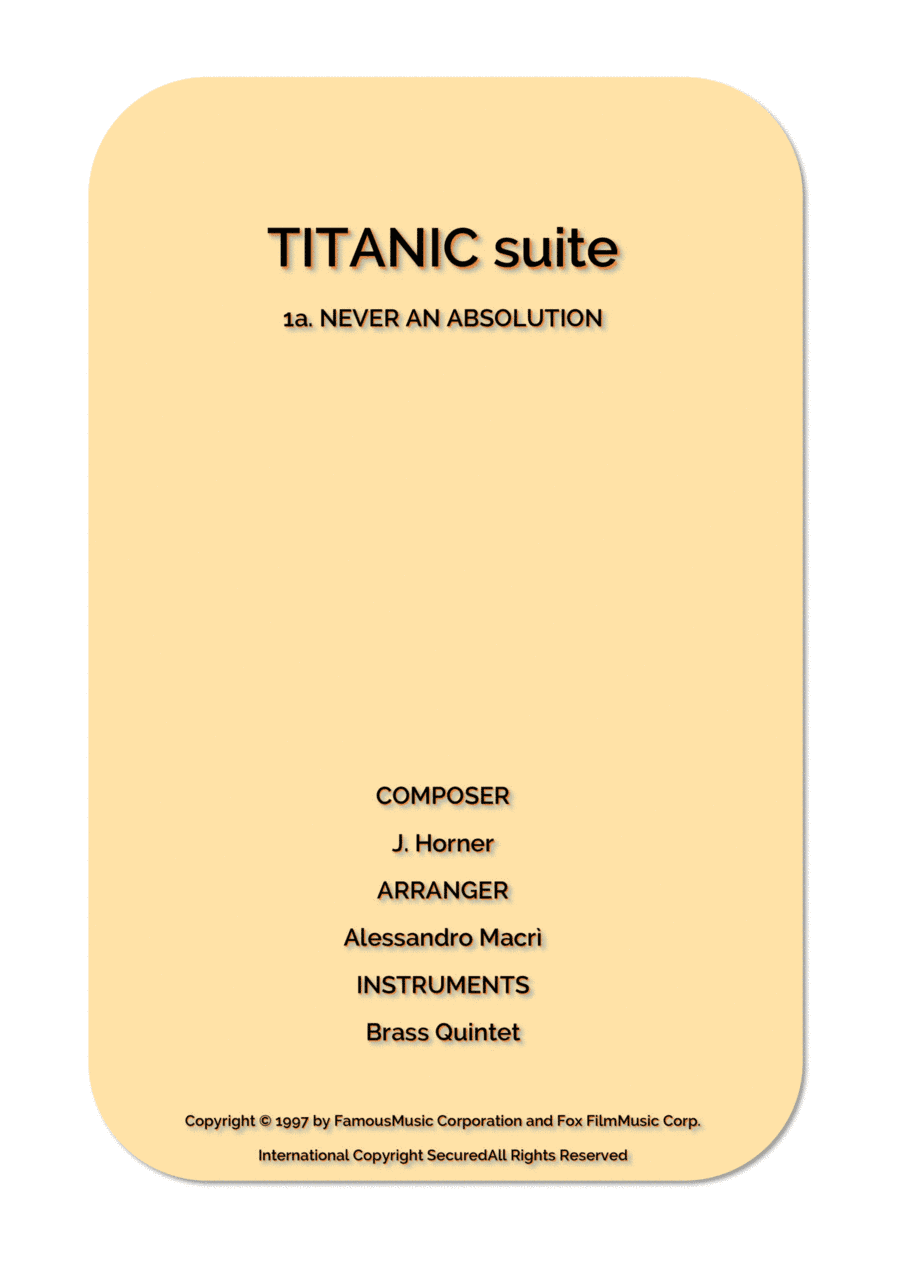 TITANIC suite

1a. NEVER AN ABSOLUTION

COMPOSER

J. Horner

ARRANGER

Alessandro Macrì

INSTRUMENTS

Brass Quintet

Copyright © 1997 by FamousMusic Corporation and Fox FilmMusic Corp.

International Copyright SecuredAll Rights Reserved